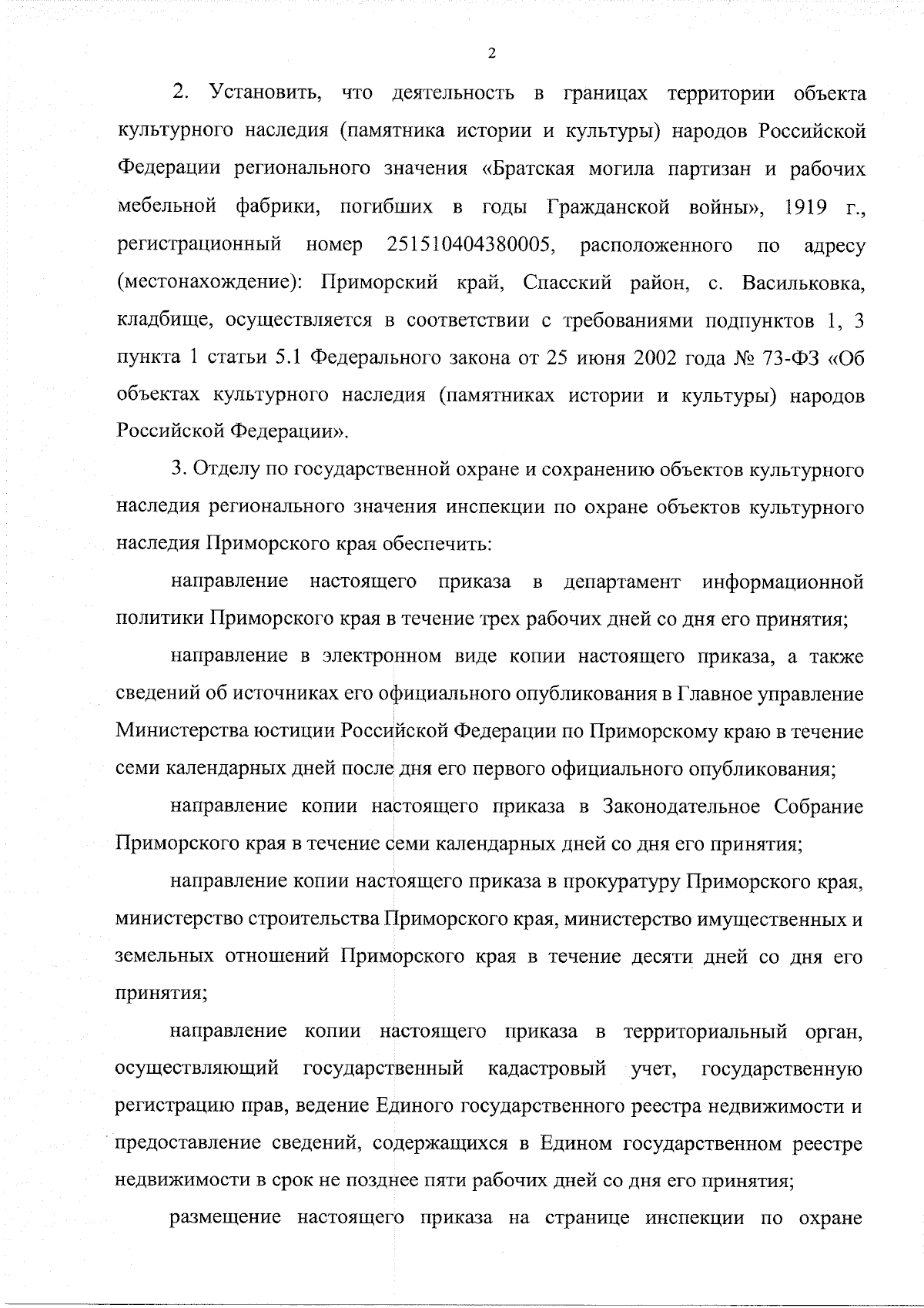 2

2. Установить, что деятельность в границах территории объекта культурного наследия (памятника истории и культуры) народов Российской Федерации регионального значения «Братская могила партизан и рабочих мебельной фабрики, погибших в годы Гражданской войны», 1919 г., регистрационный номер 251510404380005, расположенного по адресу (местонахождение): Приморский край, Спасский район, с. Васильковка, кладбище, осуществляется в соответствии с требованиями подпунктов 1, 3 пункта 1 статьи 5.1 Федерального закона от 25 июня 2002 года № 73-ФЗ «Об объектах культурного наследия (памятниках истории и культуры) народов Российской Федерации».

3. Отделу по государственной охране и сохранению объектов культурного наследия регионального значения инспекции по охране объектов культурного наследия Приморского края обеспечить:

направление настоящего приказа в департамент информационной политики Приморского края в течение трех рабочих дней со дня его принятия;

направление в электронном виде копии настоящего приказа, а также сведений об источниках его официального опубликования в Главное управление Министерства юстиции Российской Федерации по Приморскому краю в течение семи календарных дней после дня его первого официального опубликования;

направление копии настоящего приказа в Законодательное Собрание Приморского края в течение семи календарных дней со дня его принятия;

направление копии настоящего приказа в прокуратуру Приморского края, министерство строительства Приморского края, министерство имущественных и земельных отношений Приморского края в течение десяти дней со дня его принятия;

направление копии настоящего приказа в территориальный орган, осуществляющий государственный кадастровый учет, государственную регистрацию прав, ведение Единого государственного реестра недвижимости и предоставление сведений, содержащихся в Едином государственном реестре недвижимости в срок не позднее пяти рабочих дней со дня его принятия;

размещение настоящего приказа на странице инспекции по охране